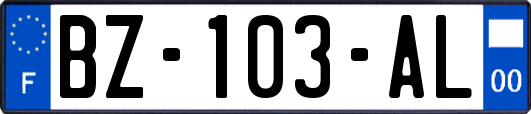 F

BZ-103-AL

00